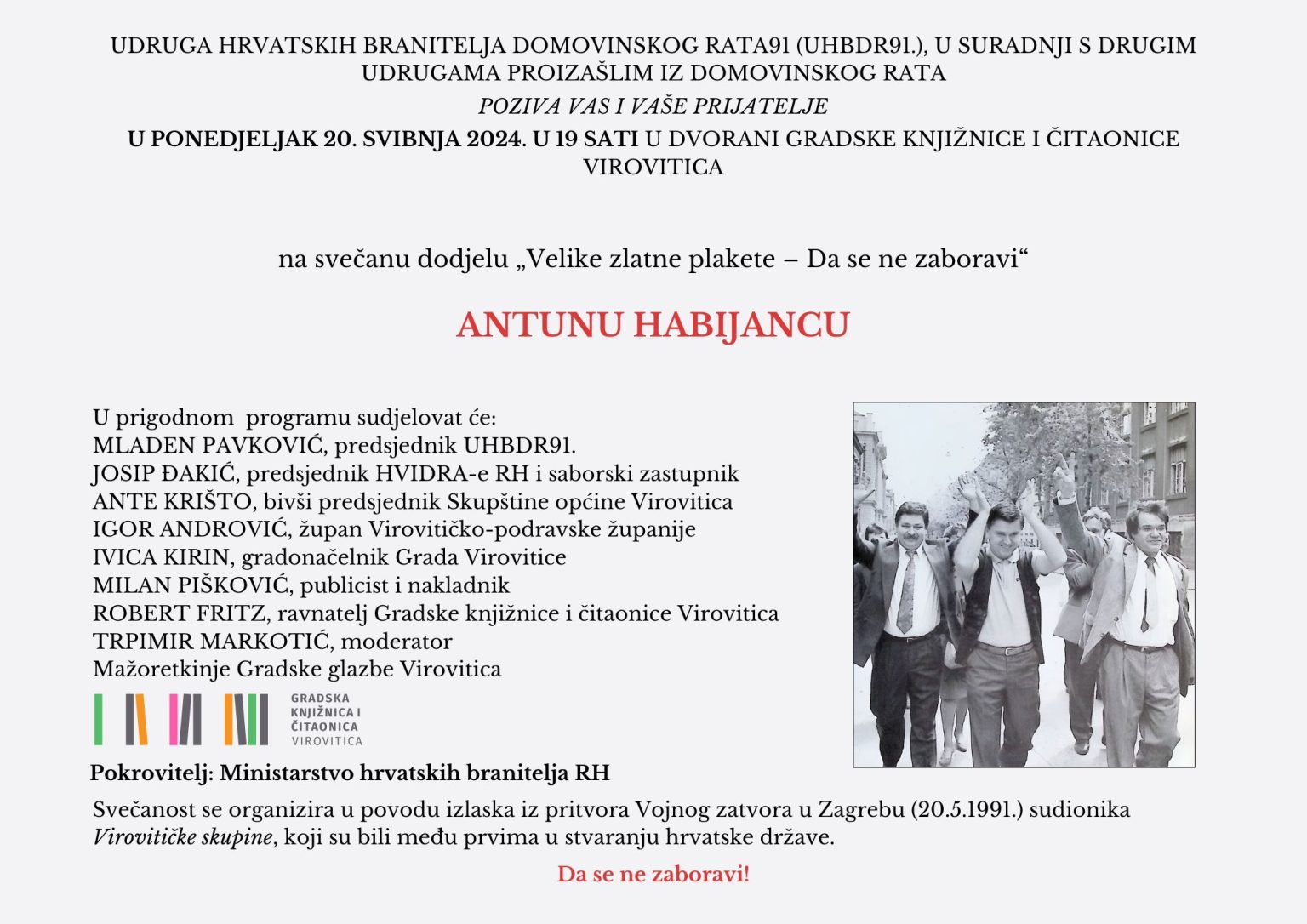 UDRUGA HRVATSKIH BRANITELJA DOMOVINSKOG RATA91 (UHBDR91.), U SURADNJI S DRUGIM UDRUGAMA PROIZAŠLIM IZ DOMOVINSKOG RATA

POZIVA VAS I VAŠE PRIJATELJE

U PONEDJELJAK 20. SVIBNJA 2024. U 19 SATI U DVORANI GRADSKE KNJIŽNICE I ČITAONICE VIROVITICA

na svečanu dodjelu „Velike zlatne plakete – Da se ne zaboravi“

ANTUNU HABIJANCU

U prigodnom programu sudjelovat će:
MLADEN PAVKOVIĆ, predsjednik UHBDR91.
JOSIP ĐAKIĆ, predsjednik HVIDRA-e RH i saborski zastupnik
ANTE KRIŠTO, bivši predsjednik Skupštine općine Virovitica
IGOR ANDROVIĆ, župan Virovitičko-podravske županije
IVICA KIRIN, gradonačelnik Grada Virovitice
MILAN PIŠKOVIĆ, publicist i nakladnik
ROBERT FRITZ, ravnatelj Gradske knjižnice i čitaonice Virovitica
TRPIMIR MARKOTIĆ, moderator
Mažoretkinje Gradske glazbe Virovitica

GRADSKA
KNJIŽNICA I
ČITAONICA
VIROVITICA

Pokrovitelj: Ministarstvo hrvatskih branitelja RH

Svečanost se organizira u povodu izlaska iz pritvora Vojnog zatvora u Zagrebu (20.5.1991.) sudionika Virovitičke skupine, koji su bili među prvima u stvaranju hrvatske države.

Da se ne zaboravi!